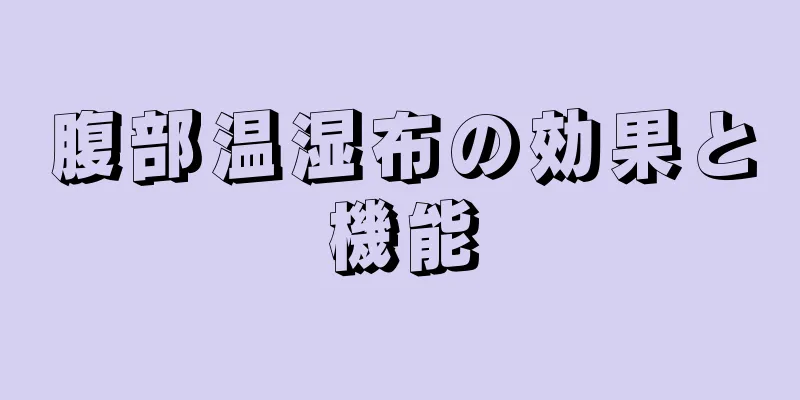 腹部温湿布の効果と機能